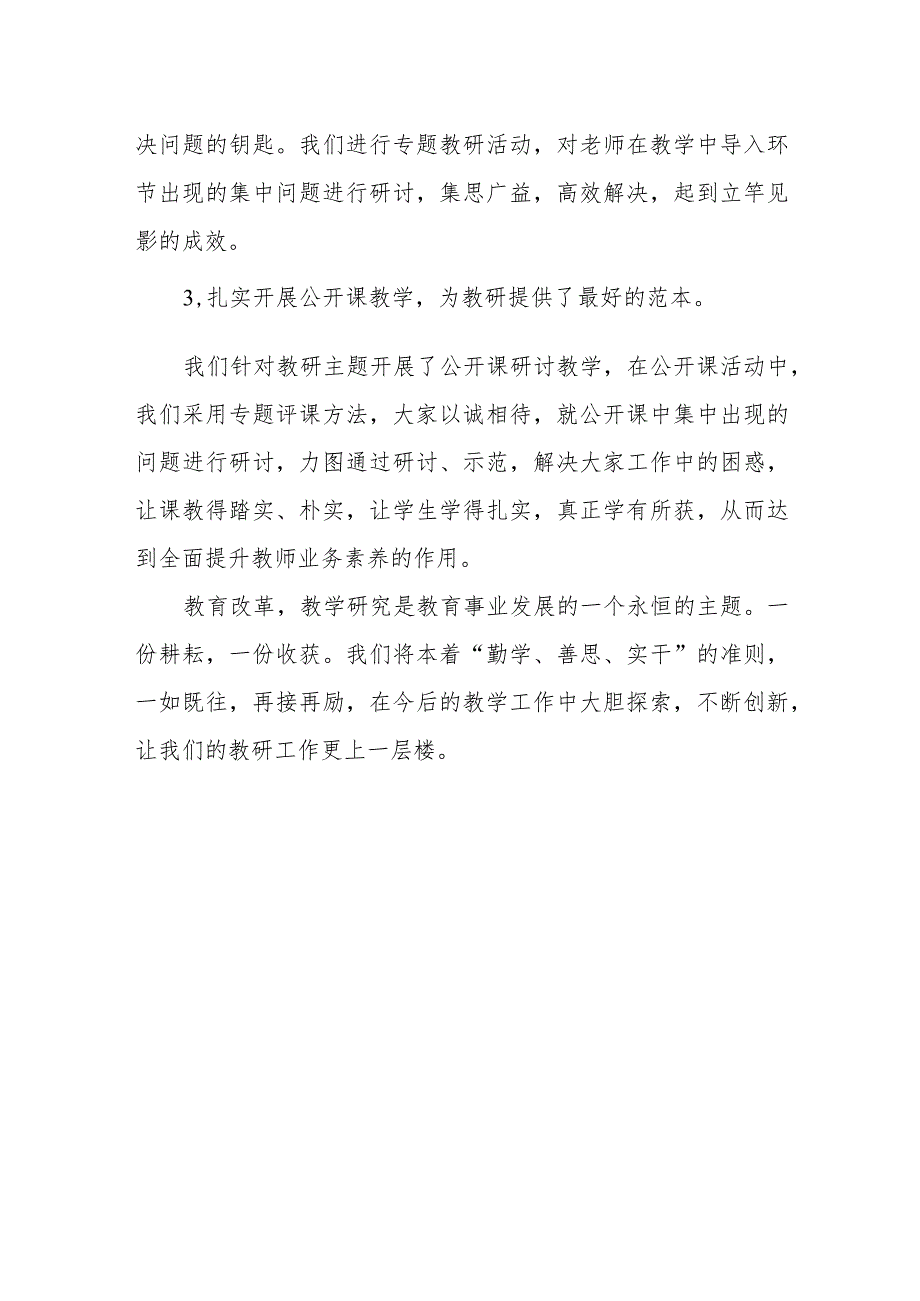 决问题的钥匙。我们进行专题教研活动，对老师在教学中导入环节出现的集中问题进行研讨，集思广益，高效解决，起到立竿见影的成效。

3,扎实开展公开课教学，为教研提供了最好的范本。

我们针对教研主题开展了公开课研讨教学，在公开课活动中，我们采用专题评课方法，大家以诚相待，就公开课中集中出现的问题进行研讨，力图通过研讨、示范，解决大家工作中的困惑，让课教得踏实、朴实，让学生学得扎实，真正学有所获，从而达到全面提升教师业务素养的作用。

教育改革，教学研究是教育事业发展的一个永恒的主题。一份耕耘，一份收获。我们将本着“勤学、善思、实干”的准则，一如既往，再接再励，在今后的教学工作中大胆探索，不断创新，让我们的教研工作更上一层楼。